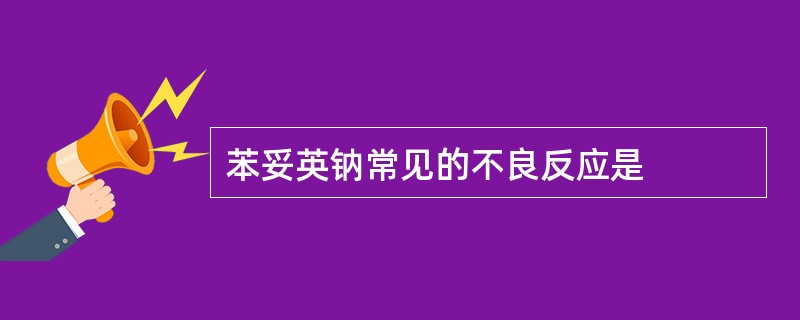 苯妥英钠常见的不良反应是